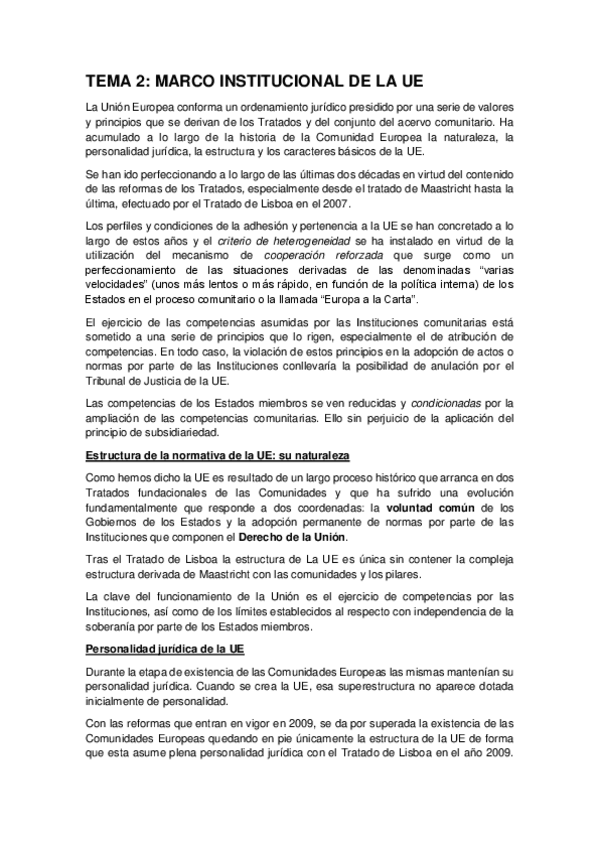 TEMA 2: MARCO INSTITUCIONAL DE LA UE

La Unión Europea conforma un ordenamiento jurídico presidido por una serie de valores y principios que se derivan de los Tratados y del conjunto del acervo comunitario. Ha acumulado a lo largo de la historia de la Comunidad Europea la naturaleza, la personalidad jurídica, la estructura y los caracteres básicos de la UE.

Se han ido perfeccionando a lo largo de las últimas dos décadas en virtud del contenido de las reformas de los Tratados, especialmente desde el tratado de Maastricht hasta la última, efectuado por el Tratado de Lisboa en el 2007.

Los perfiles y condiciones de la adhesión y pertenencia a la UE se han concretado a lo largo de estos años y el criterio de heterogeneidad se ha instalado en virtud de la utilización del mecanismo de cooperación reforzada que surge como un perfeccionamiento de las situaciones derivadas de las denominadas "varias velocidades" (unos más lentos o más rápido, en función de la política interna) de los Estados en el proceso comunitario o la llamada "Europa a la Carta".

El ejercicio de las competencias asumidas por las Instituciones comunitarias está sometido a una serie de principios que lo rigen, especialmente el de atribución de competencias. En todo caso, la violación de estos principios en la adopción de actos o normas por parte de las Instituciones conllevaría la posibilidad de anulación por el Tribunal de Justicia de la UE.

Las competencias de los Estados miembros se ven reducidas y condicionadas por la ampliación de las competencias comunitarias. Ello sin perjuicio de la aplicación del principio de subsidiariedad.

Estructura de la normativa de la UE: su naturaleza

Como hemos dicho la UE es resultado de un largo proceso histórico que arranca en dos Tratados fundacionales de las Comunidades y que ha sufrido una evolución fundamentalmente que responde a dos coordenadas: la voluntad común de los Gobiernos de los Estados y la adopción permanente de normas por parte de las Instituciones que componen el Derecho de la Unión.

Tras el Tratado de Lisboa la estructura de La UE es única sin contener la compleja estructura derivada de Maastricht con las comunidades y los pilares.

La clave del funcionamiento de la Unión es el ejercicio de competencias por las Instituciones, así como de los límites establecidos al respecto con independencia de la soberanía por parte de los Estados miembros.

Personalidad jurídica de la UE

Durante la etapa de existencia de las Comunidades Europeas las mismas mantenían su personalidad jurídica. Cuando se crea la UE, esa superestructura no aparece dotada inicialmente de personalidad.

Con las reformas que entran en vigor en 2009, se da por superada la existencia de las Comunidades Europeas quedando en pie únicamente la estructura de la UE de forma que esta asume plena personalidad jurídica con el Tratado de Lisboa en el año 2009.